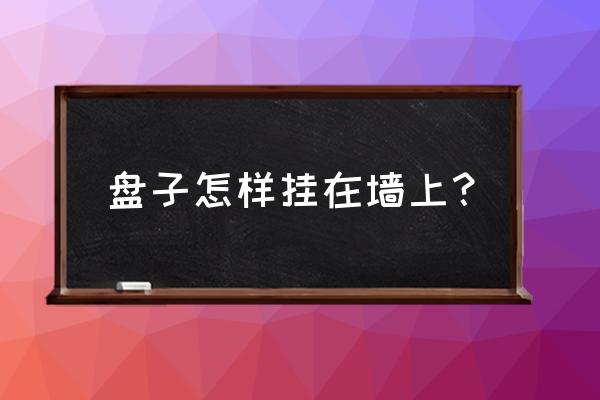 盘子怎样挂在墙上？